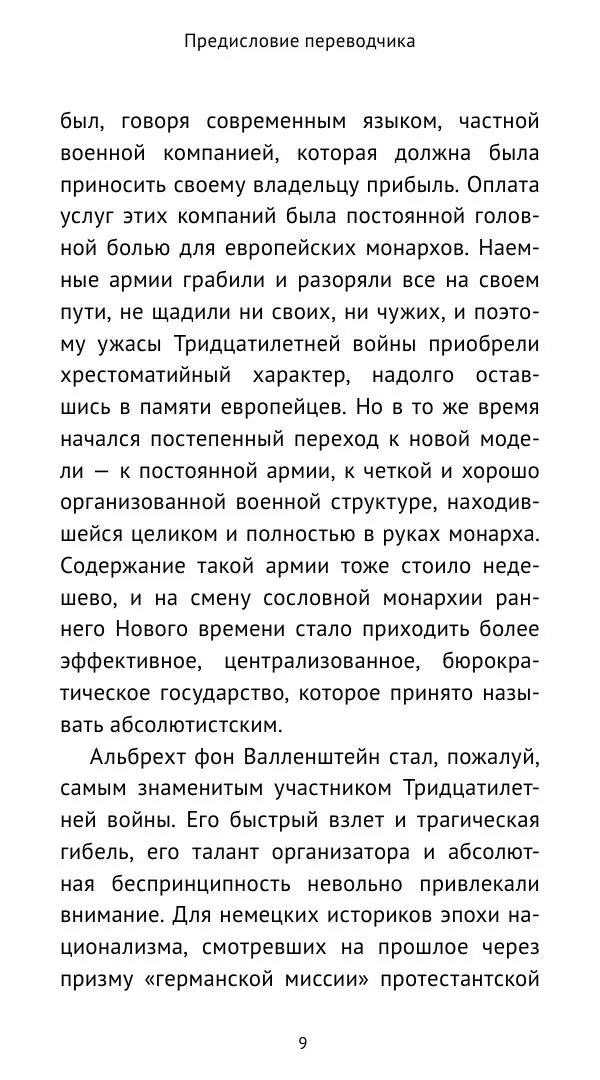 Предисловие переводчика

был, говоря современным языком, частной военной компанией, которая должна была приносить своему владельцу прибыль. Оплата услуг этих компаний была постоянной головной болью для европейских монархов. Наемные армии грабили и разоряли все на своем пути, не щадили ни своих, ни чужих, и поэтому ужасы Тридцатилетней войны приобрели хрестоматийный характер, надолго оставшись в памяти европейцев. Но в то же время начался постепенный переход к новой модели — к постоянной армии, к четкой и хорошо организованной военной структуре, находившейся целиком и полностью в руках монарха. Содержание такой армии тоже стоило недешево, и на смену сословной монархии раннего Нового времени стало приходить более эффективное, централизованное, бюрократическое государство, которое принято называть абсолютистским.

Альбрехт фон Валленштейн стал, пожалуй, самым знаменитым участником Тридцатилетней войны. Его быстрый взлет и трагическая гибель, его талант организатора и абсолютная беспринципность невольно привлекали внимание. Для немецких историков эпохи национализма, смотревших на прошлое через призму «германской миссии» протестантской

9